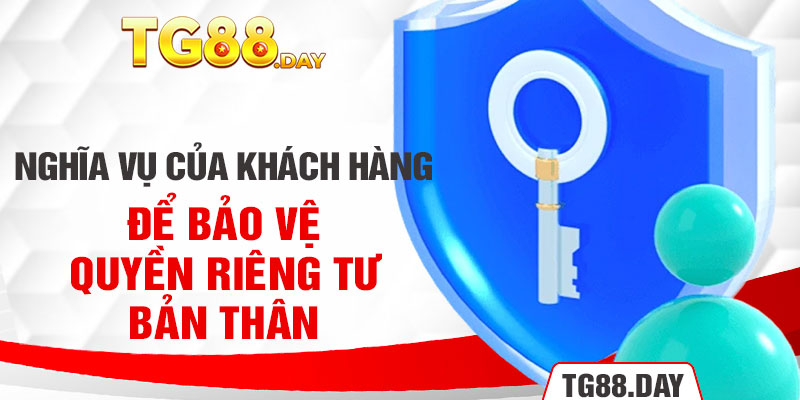 TG88.DAY

NGHĨA VỤ CỦA KHÁCH HÀNG

ĐỂ BẢO VỆ QUYỀN RIÊNG TƯ BẢN THÂN

TG88.DAY